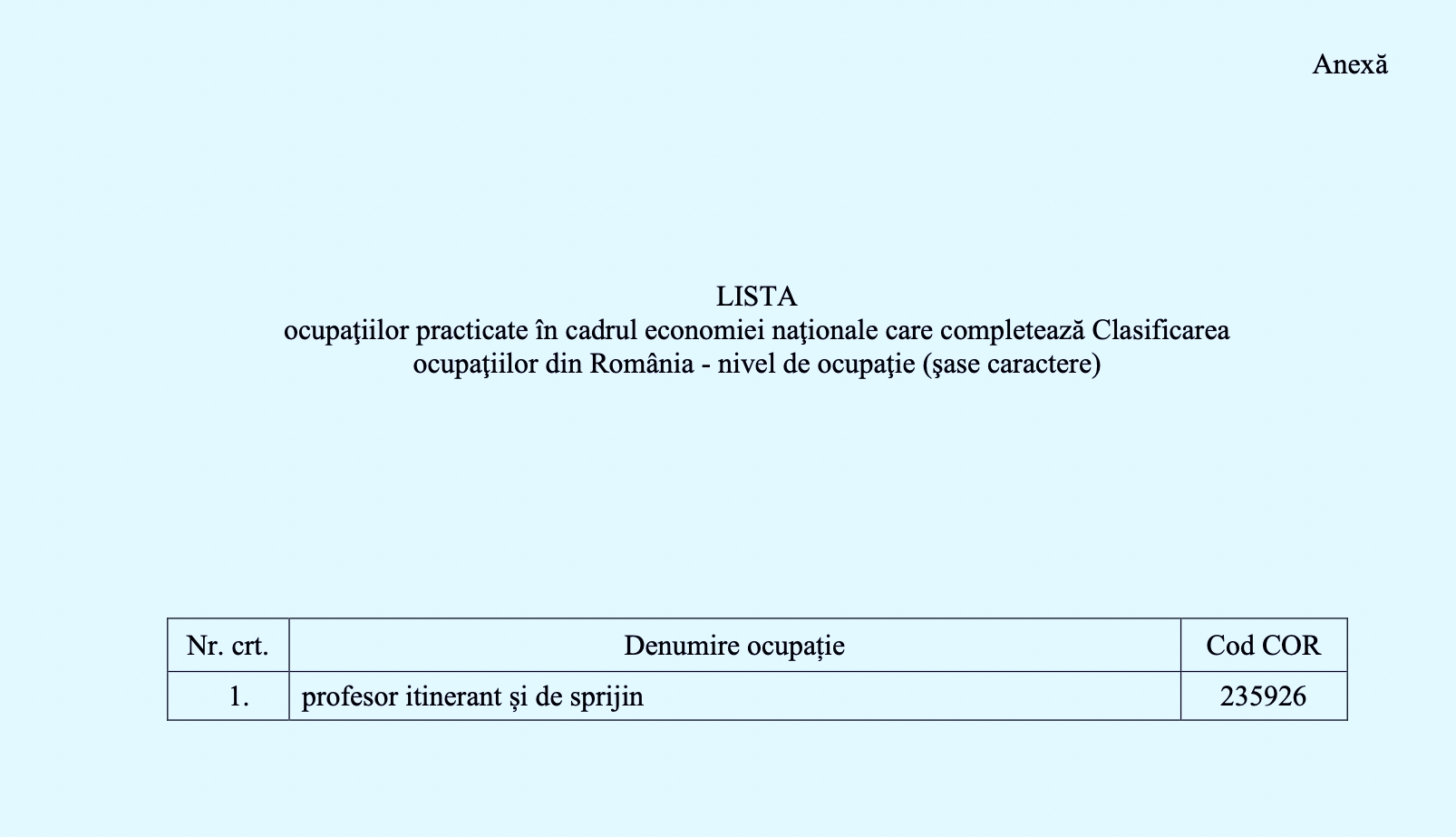 Anexă

LISTA
ocupaţiilor practicate în cadrul economiei naţionale care completează Clasificarea ocupaţiilor din România - nivel de ocupaţie (şase caractere)

| Nr. crt. | Denumire ocupație | Cod COR |
|---|---|---|
| 1. | profesor itinerant și de sprijin | 235926 |